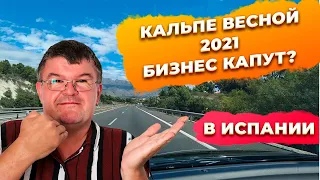 КАЛЬПЕ ВЕСНОЙ 2021 БИЗНЕС КАПУТ?

В ИСПАНИИ